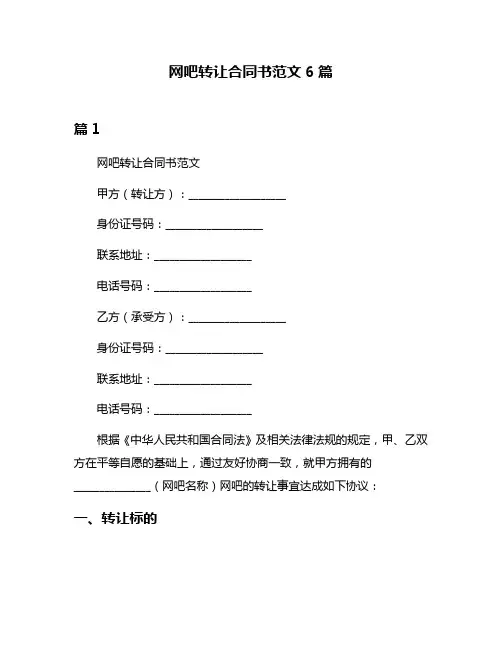 网吧转让合同书范文 6 篇

篇 1

网吧转让合同书范文

甲方（转让方）：__________________

身份证号码：__________________

联系地址：__________________

电话号码：__________________

乙方（承受方）：__________________

身份证号码：__________________

联系地址：__________________

电话号码：__________________

根据《中华人民共和国合同法》及相关法律法规的规定，甲、乙双方在平等自愿的基础上，通过友好协商一致，就甲方拥有的______________（网吧名称）网吧的转让事宜达成如下协议：

一、转让标的